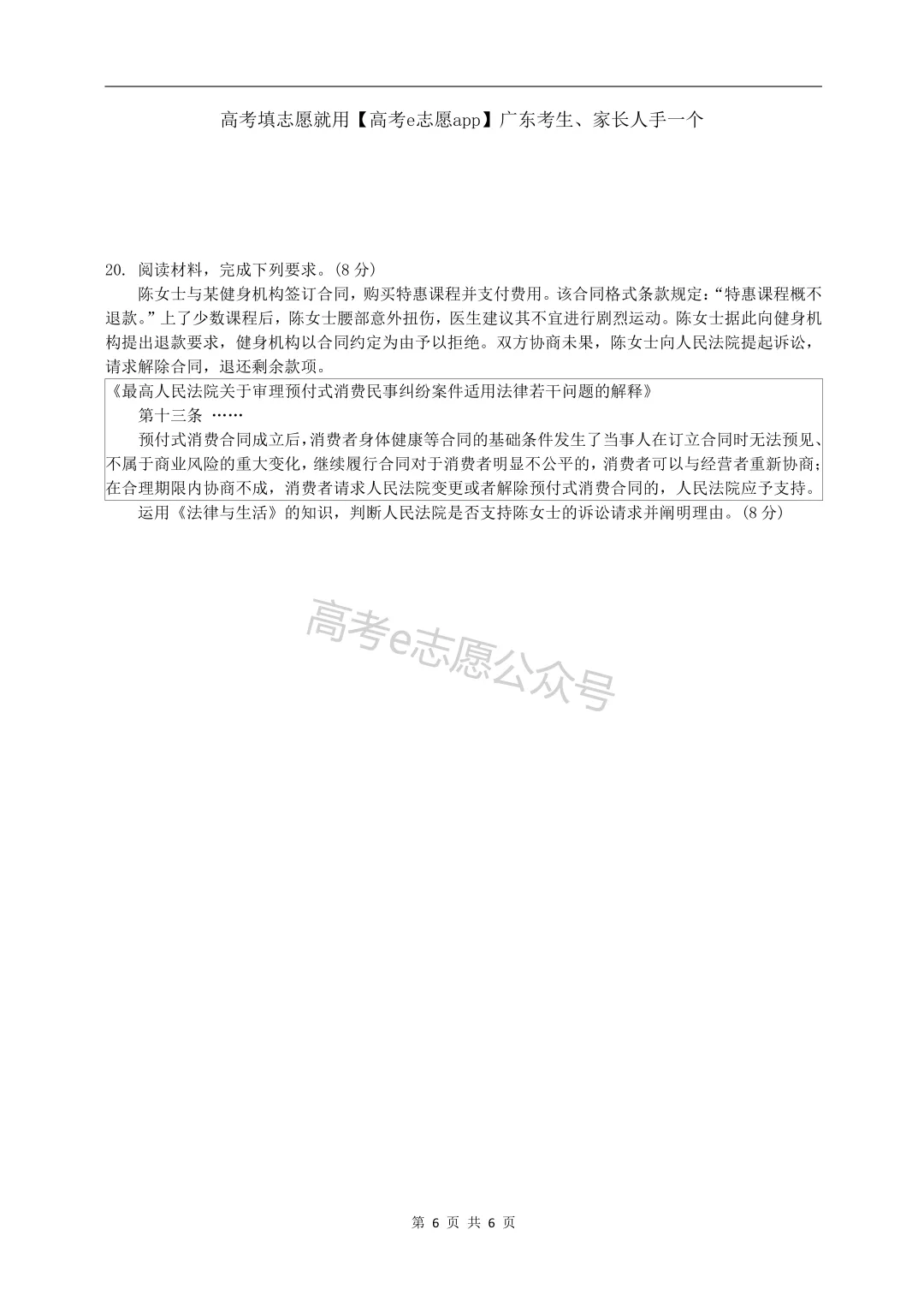 高考填志愿就用【高考e志愿app】广东考生、家长人手一个

20. 阅读材料，完成下列要求。(8 分)

陈女士与某健身机构签订合同，购买特惠课程并支付费用。该合同格式条款规定：“特惠课程概不退款。”上了少数课程后，陈女士腰部意外扭伤，医生建议其不宜进行剧烈运动。陈女士据此向健身机构提出退款要求，健身机构以合同约定为由予以拒绝。双方协商未果，陈女士向人民法院提起诉讼，请求解除合同，退还剩余款项。

《最高人民法院关于审理预付式消费民事纠纷案件适用法律若干问题的解释》

第十三条 ……

预付式消费合同成立后，消费者身体健康等合同的基础条件发生了当事人在订立合同时无法预见、不属于商业风险的重大变化，继续履行合同对于消费者明显不公平的，消费者可以与经营者重新协商；在合理期限内协商不成，消费者请求人民法院变更或者解除预付式消费合同的，人民法院应予支持。

运用《法律与生活》的知识，判断人民法院是否支持陈女士的诉讼请求并阐明理由。(8 分)

高考e志愿公众号

第 6 页 共 6 页